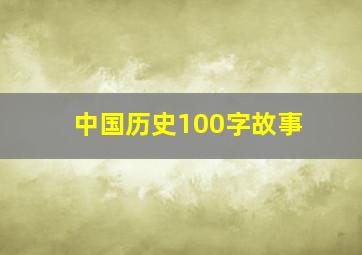 中国历史100字故事